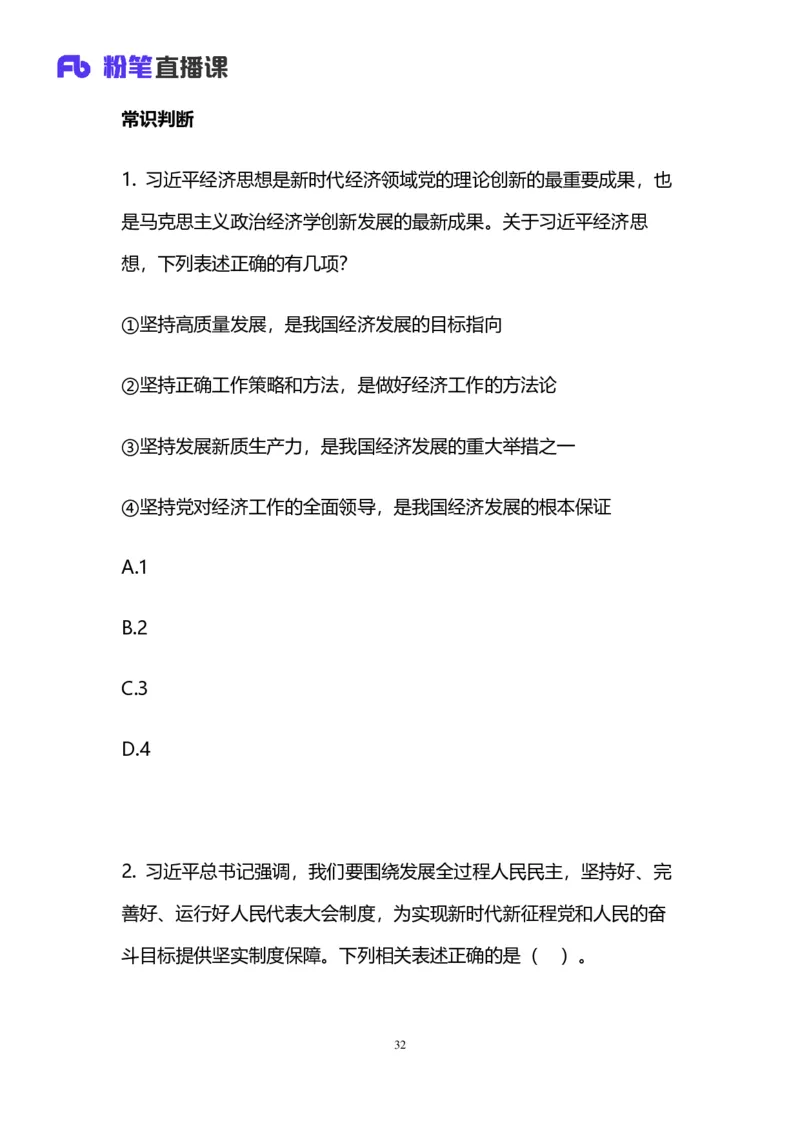 Fb 粉笔直播课

常识判断

1. 习近平经济思想是新时代经济领域党的理论创新的最重要成果，也是马克思主义政治经济学创新发展的最新成果。关于习近平经济思想，下列表述正确的有几项?

①坚持高质量发展，是我国经济发展的目标指向

②坚持正确工作策略和方法，是做好经济工作的方法论

③坚持发展新质生产力，是我国经济发展的重大举措之一

④坚持党对经济工作的全面领导，是我国经济发展的根本保证

A.1

B.2

C.3

D.4

2. 习近平总书记强调，我们要围绕发展全过程人民民主，坚持好、完善好、运行好人民代表大会制度，为实现新时代新征程党和人民的奋斗目标提供坚实制度保障。下列相关表述正确的是（ ）。

32